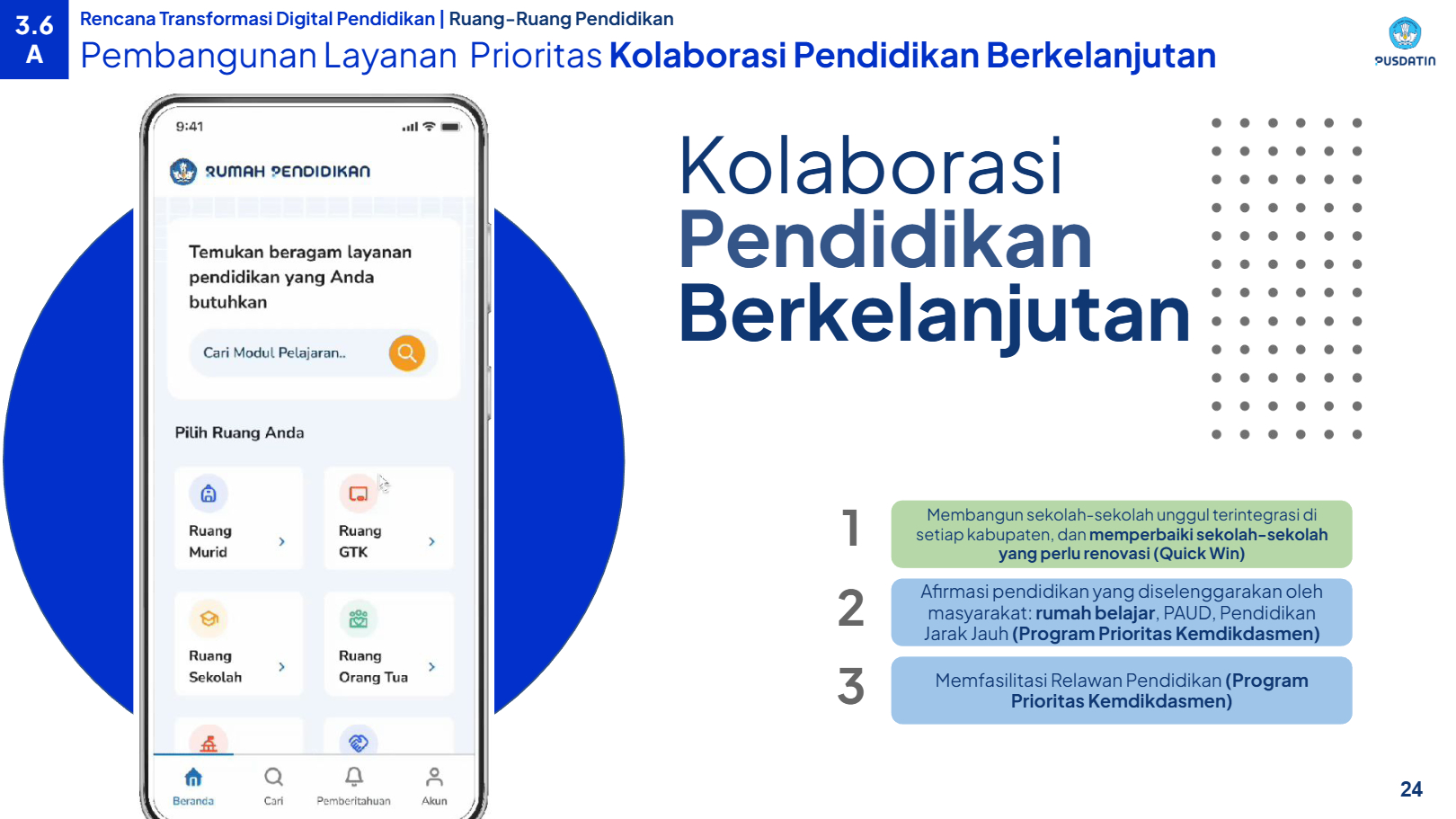 3.6
A

Rencana Transformasi Digital Pendidikan | Ruang-Ruang Pendidikan

Pembangunan Layanan Prioritas Kolaborasi Pendidikan Berkelanjutan

PUSDATIN

9:41

RUMAH PENDIDIKAN

Temukan beragam layanan pendidikan yang Anda butuhkan

Cari Modul Pelajaran..

Pilih Ruang Anda

Ruang Murid

Ruang GTK

Ruang Sekolah

Ruang Orang Tua

Beranda
Cari
Pemberitahuan
Akun

Kolaborasi
Pendidikan
Berkelanjutan

1
Membangun sekolah-sekolah unggul terintegrasi di setiap kabupaten, dan memperbaiki sekolah-sekolah yang perlu renovasi (Quick Win)

2
Afirmasi pendidikan yang diselenggarakan oleh masyarakat: rumah belajar, PAUD, Pendidikan Jarak Jauh (Program Prioritas Kemdikdasmen)

3
Memfasilitasi Relawan Pendidikan (Program Prioritas Kemdikdasmen)

24